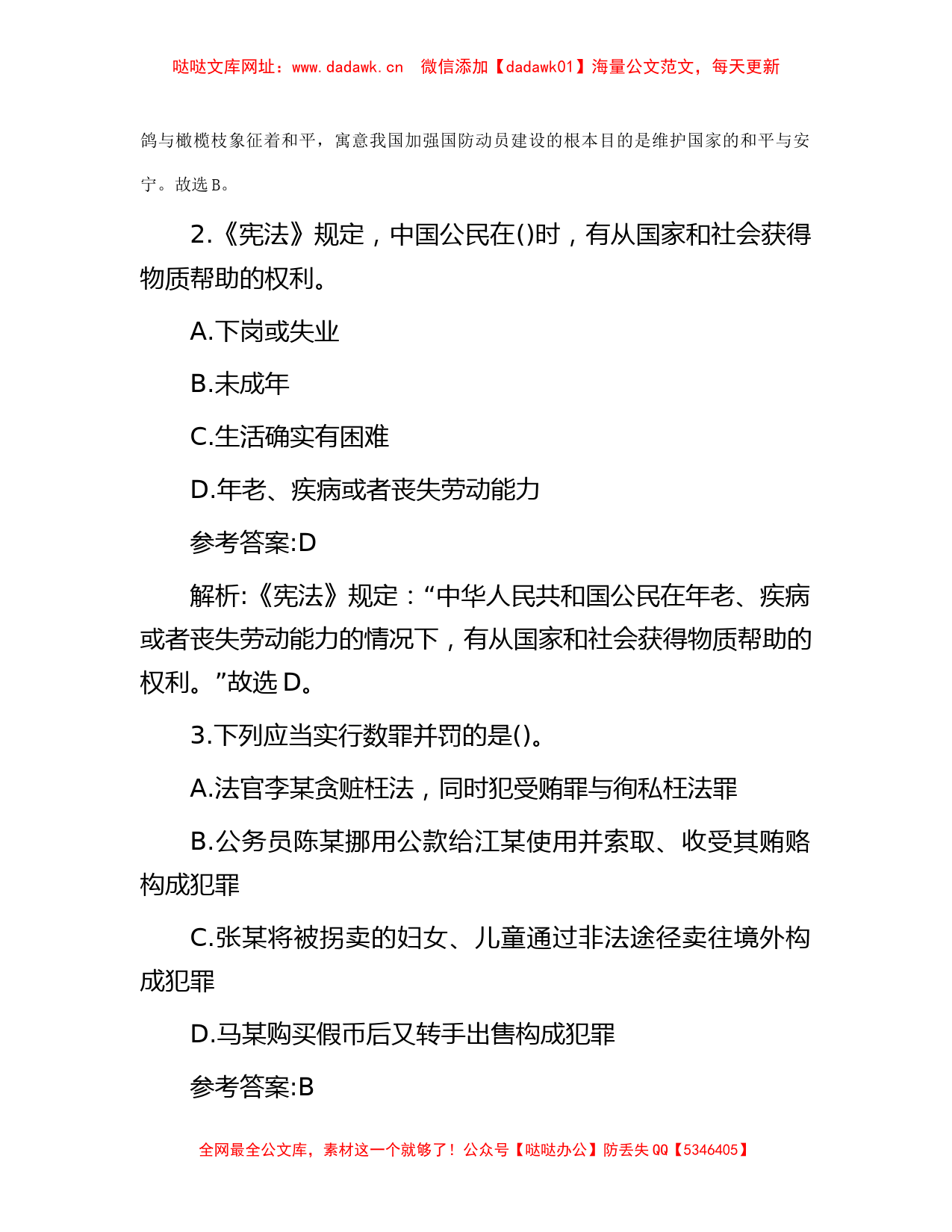 哒哒文库网址：www.dadawk.cn　微信添加【dadawk01】海量公文范文，每天更新

鸽与橄榄枝象征着和平，寓意我国加强国防动员建设的根本目的是维护国家的和平与安宁。故选 B。

2.《宪法》规定，中国公民在()时，有从国家和社会获得物质帮助的权利。

A.下岗或失业

B.未成年

C.生活确实有困难

D.年老、疾病或者丧失劳动能力

参考答案:D

解析:《宪法》规定：“中华人民共和国公民在年老、疾病或者丧失劳动能力的情况下，有从国家和社会获得物质帮助的权利。”故选 D。

3.下列应当实行数罪并罚的是()。

A.法官李某贪赃枉法，同时犯受贿罪与徇私枉法罪

B.公务员陈某挪用公款给江某使用并索取、收受其贿赂构成犯罪

C.张某将被拐卖的妇女、儿童通过非法途径卖往境外构成犯罪

D.马某购买假币后又转手出售构成犯罪

参考答案:B

全网最全公文库，素材这一个就够了！公众号【哒哒办公】防丢失 QQ【5346405】